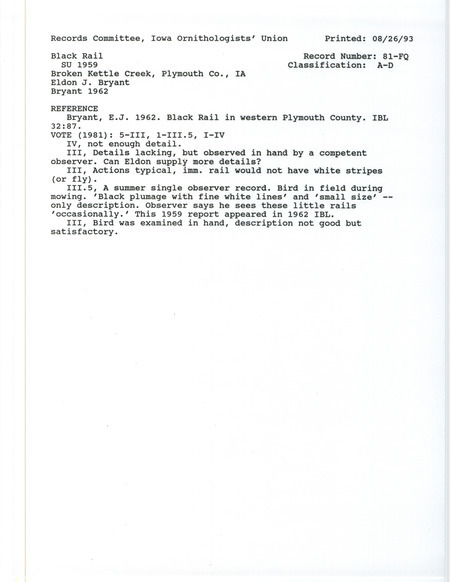 Records Committee, Iowa Ornithologists' Union          Printed: 08/26/93

Black Rail                                                Record Number: 81-FQ
SU 1959                                                   Classification: A-D
Broken Kettle Creek, Plymouth Co., IA
Eldon J. Bryant
Bryant 1962

REFERENCE
Bryant, E.J. 1962. Black Rail in western Plymouth County. IBL 32:87.
VOTE (1981): 5-III, 1-III.5, I-IV
IV, not enough detail.
III, Details lacking, but observed in hand by a competent observer. Can Eldon supply more details?
III, Actions typical, imm. rail would not have white stripes (or fly).
III.5, A summer single observer record. Bird in field during mowing. 'Black plumage with fine white lines' and 'small size' -- only description. Observer says he sees these little rails 'occasionally.' This 1959 report appeared in 1962 IBL.
III, Bird was examined in hand, description not good but satisfactory.